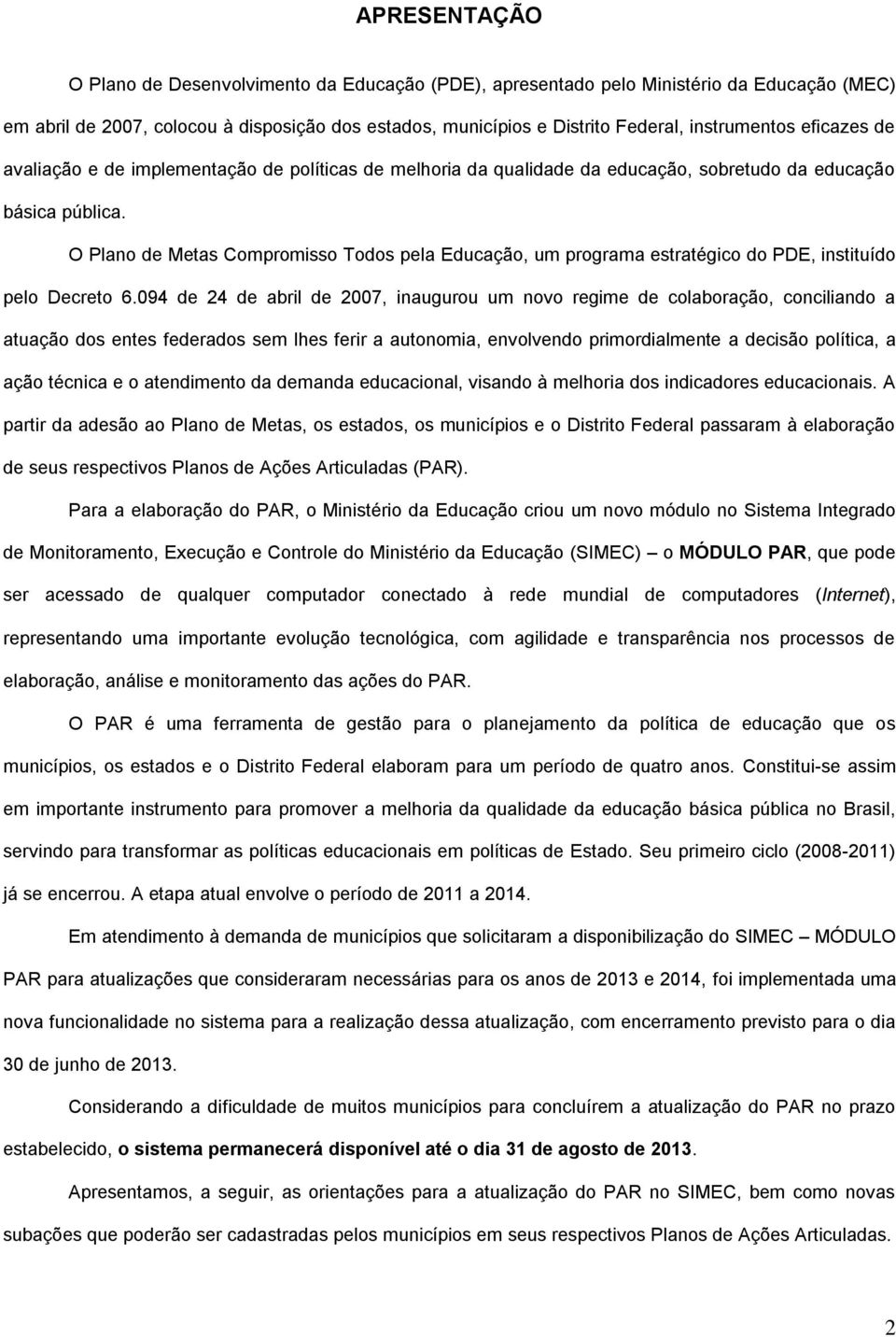 APRESENTAÇÃO

O Plano de Desenvolvimento da Educação (PDE), apresentado pelo Ministério da Educação (MEC) em abril de 2007, colocou à disposição dos estados, municípios e Distrito Federal, instrumentos eficazes de avaliação e de implementação de políticas de melhoria da qualidade da educação, sobretudo da educação básica pública.

O Plano de Metas Compromisso Todos pela Educação, um programa estratégico do PDE, instituído pelo Decreto 6.094 de 24 de abril de 2007, inaugurou um novo regime de colaboração, conciliando a atuação dos entes federados sem lhes ferir a autonomia, envolvendo primordialmente a decisão política, a ação técnica e o atendimento da demanda educacional, visando à melhoria dos indicadores educacionais. A partir da adesão ao Plano de Metas, os estados, os municípios e o Distrito Federal passaram à elaboração de seus respectivos Planos de Ações Articuladas (PAR).

Para a elaboração do PAR, o Ministério da Educação criou um novo módulo no Sistema Integrado de Monitoramento, Execução e Controle do Ministério da Educação (SIMEC) – o MÓDULO PAR, que pode ser acessado de qualquer computador conectado à rede mundial de computadores (Internet), representando uma importante evolução tecnológica, com agilidade e transparência nos processos de elaboração, análise e monitoramento das ações do PAR.

O PAR é uma ferramenta de gestão para o planejamento da política de educação que os municípios, os estados e o Distrito Federal elaboram para um período de quatro anos. Constitui-se assim em importante instrumento para promover a melhoria da qualidade da educação básica pública no Brasil, servindo para transformar as políticas educacionais em políticas de Estado. Seu primeiro ciclo (2008-2011) já se encerrou. A etapa atual envolve o período de 2011 a 2014.

Em atendimento à demanda de municípios que solicitaram a disponibilização do SIMEC – MÓDULO PAR para atualizações que consideraram necessárias para os anos de 2013 e 2014, foi implementada uma nova funcionalidade no sistema para a realização dessa atualização, com encerramento previsto para o dia 30 de junho de 2013.

Considerando a dificuldade de muitos municípios para concluírem a atualização do PAR no prazo estabelecido, o sistema permanecerá disponível até o dia 31 de agosto de 2013.

Apresentamos, a seguir, as orientações para a atualização do PAR no SIMEC, bem como novas subações que poderão ser cadastradas pelos municípios em seus respectivos Planos de Ações Articuladas.

2